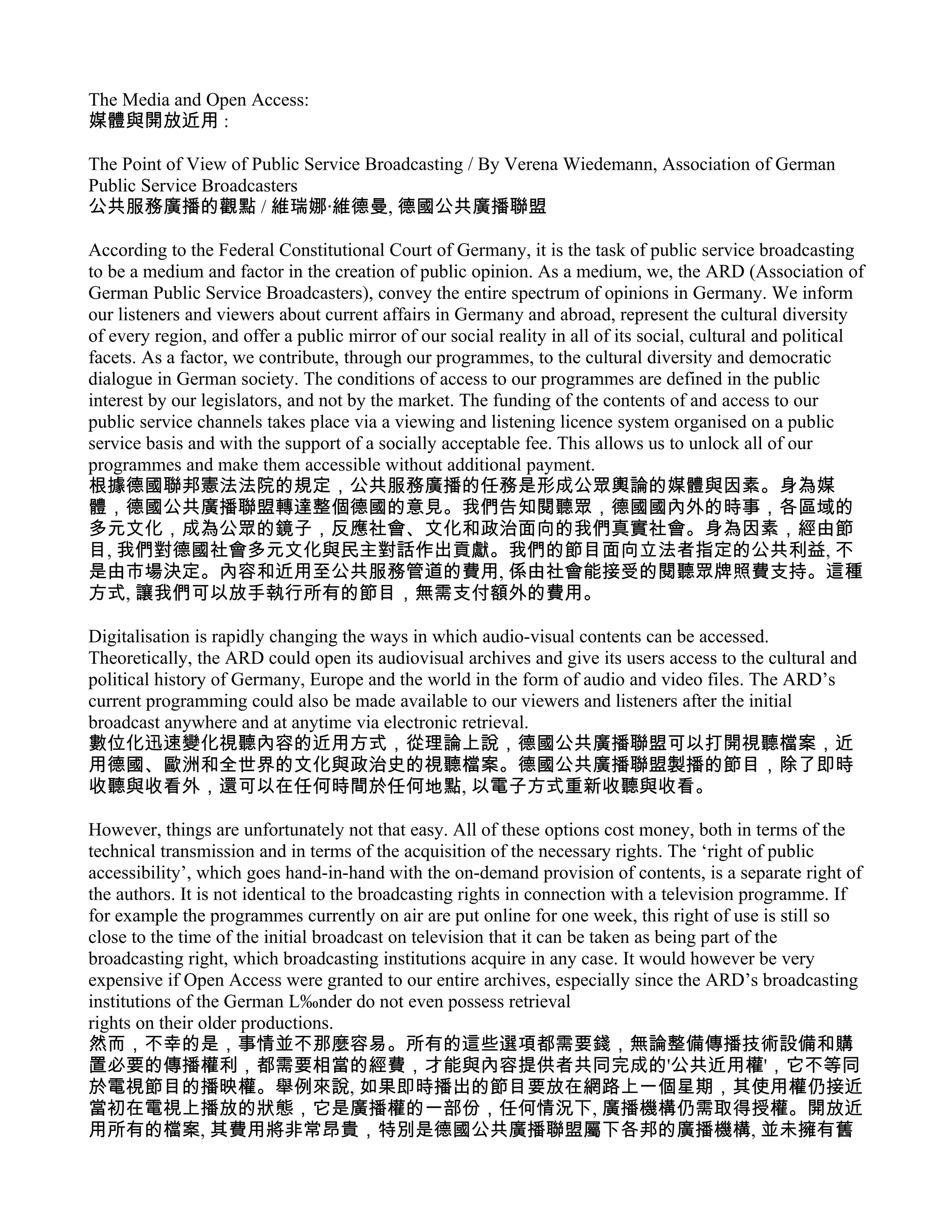 The Media and Open Access:
媒體與開放近用：

The Point of View of Public Service Broadcasting / By Verena Wiedemann, Association of German Public Service Broadcasters
公共服務廣播的觀點 / 維瑞娜·維德曼, 德國公共廣播聯盟

According to the Federal Constitutional Court of Germany, it is the task of public service broadcasting to be a medium and factor in the creation of public opinion. As a medium, we, the ARD (Association of German Public Service Broadcasters), convey the entire spectrum of opinions in Germany. We inform our listeners and viewers about current affairs in Germany and abroad, represent the cultural diversity of every region, and offer a public mirror of our social reality in all of its social, cultural and political facets. As a factor, we contribute, through our programmes, to the cultural diversity and democratic dialogue in German society. The conditions of access to our programmes are defined in the public interest by our legislators, and not by the market. The funding of the contents of and access to our public service channels takes place via a viewing and listening licence system organised on a public service basis and with the support of a socially acceptable fee. This allows us to unlock all of our programmes and make them accessible without additional payment.
根據德國聯邦憲法法院的規定，公共服務廣播的任務是形成公眾輿論的媒體與因素。身為媒體，德國公共廣播聯盟轉達整個德國的意見。我們告知閱聽眾，德國國內外的時事，各區域的多元文化，成為公眾的鏡子，反應社會、文化和政治面向的我們真實社會。身為因素，經由節目, 我們對德國社會多元文化與民主對話作出貢獻。我們的節目面向立法者指定的公共利益, 不是由市場決定。內容和近用至公共服務管道的費用, 係由社會能接受的閱聽眾牌照費支持。這種方式, 讓我們可以放手執行所有的節目，無需支付額外的費用。

Digitalisation is rapidly changing the ways in which audio-visual contents can be accessed. Theoretically, the ARD could open its audiovisual archives and give its users access to the cultural and political history of Germany, Europe and the world in the form of audio and video files. The ARD’s current programming could also be made available to our viewers and listeners after the initial broadcast anywhere and at anytime via electronic retrieval.
數位化迅速變化視聽內容的近用方式，從理論上說，德國公共廣播聯盟可以打開視聽檔案，近用德國、歐洲和全世界的文化與政治史的視聽檔案。德國公共廣播聯盟製播的節目，除了即時收聽與收看外，還可以在任何時間於任何地點, 以電子方式重新收聽與收看。

However, things are unfortunately not that easy. All of these options cost money, both in terms of the technical transmission and in terms of the acquisition of the necessary rights. The ‘right of public accessibility’, which goes hand-in-hand with the on-demand provision of contents, is a separate right of the authors. It is not identical to the broadcasting rights in connection with a television programme. If for example the programmes currently on air are put online for one week, this right of use is still so close to the time of the initial broadcast on television that it can be taken as being part of the broadcasting right, which broadcasting institutions acquire in any case. It would however be very expensive if Open Access were granted to our entire archives, especially since the ARD’s broadcasting institutions of the German L‰nder do not even possess retrieval
rights on their older productions.
然而，不幸的是，事情並不那麼容易。所有的這些選項都需要錢，無論整備傳播技術設備和購置必要的傳播權利，都需要相當的經費，才能與內容提供者共同完成的'公共近用權'，它不等同於電視節目的播映權。舉例來說, 如果即時播出的節目要放在網路上一個星期，其使用權仍接近當初在電視上播放的狀態，它是廣播權的一部份，任何情況下, 廣播機構仍需取得授權。開放近用所有的檔案, 其費用將非常昂貴，特別是德國公共廣播聯盟屬下各邦的廣播機構, 並未擁有舊